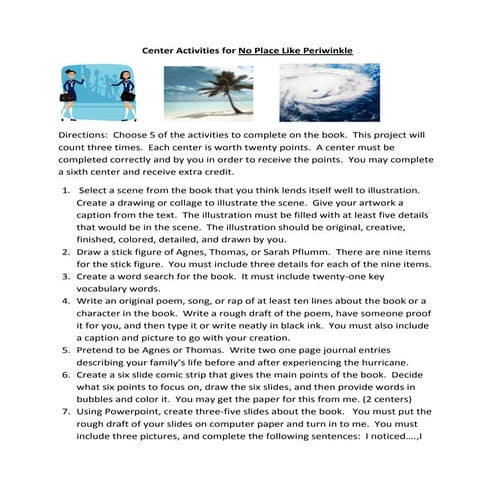 Center Activities for No Place Like Periwinkle

Directions: Choose 5 of the activities to complete on the book. This project will count three times. Each center is worth twenty points. A center must be completed correctly and by you in order to receive the points. You may complete a sixth center and receive extra credit.

1. Select a scene from the book that you think lends itself well to illustration. Create a drawing or collage to illustrate the scene. Give your artwork a caption from the text. The illustration must be filled with at least five details that would be in the scene. The illustration should be original, creative, finished, colored, detailed, and drawn by you.
2. Draw a stick figure of Agnes, Thomas, or Sarah Pflumm. There are nine items for the stick figure. You must include three details for each of the nine items.
3. Create a word search for the book. It must include twenty-one key vocabulary words.
4. Write an original poem, song, or rap of at least ten lines about the book or a character in the book. Write a rough draft of the poem, have someone proof it for you, and then type it or write neatly in black ink. You must also include a caption and picture to go with your creation.
5. Pretend to be Agnes or Thomas. Write two one page journal entries describing your family's life before and after experiencing the hurricane.
6. Create a six slide comic strip that gives the main points of the book. Decide what six points to focus on, draw the six slides, and then provide words in bubbles and color it. You may get the paper for this from me. (2 centers)
7. Using Powerpoint, create three-five slides about the book. You must put the rough draft of your slides on computer paper and turn in to me. You must include three pictures, and complete the following sentences: I noticed....,I